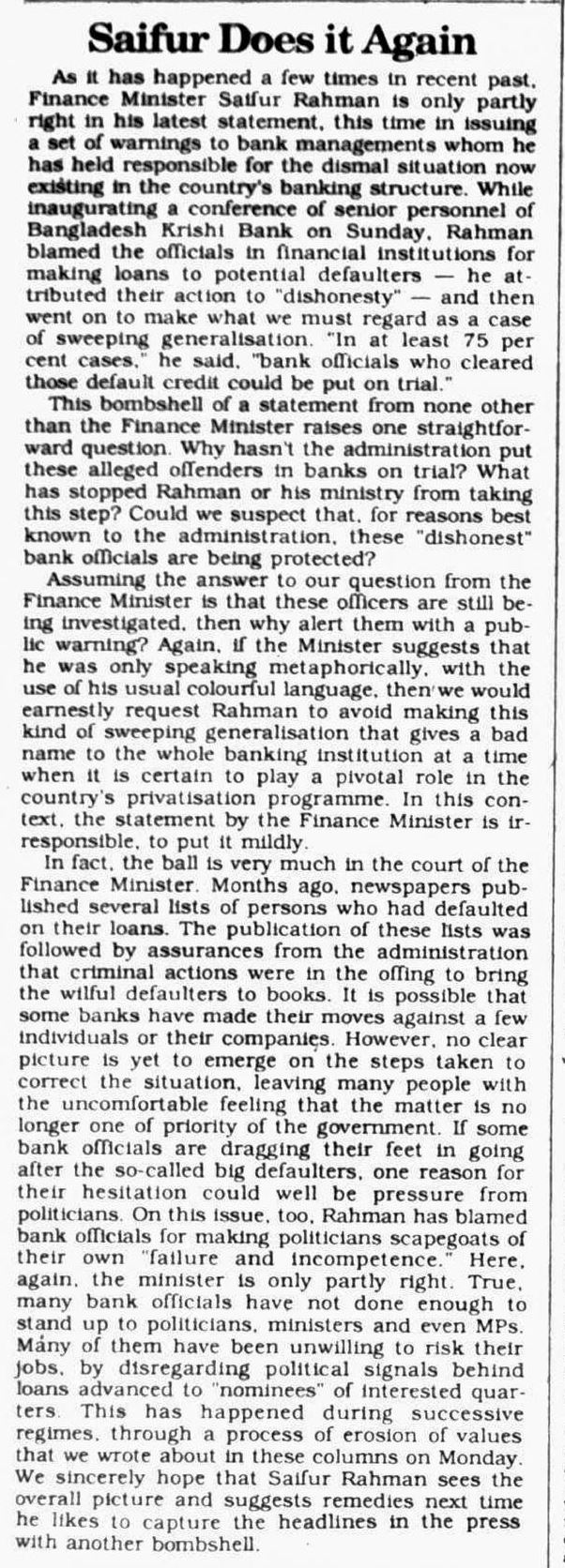 Saifur Does it Again

As it has happened a few times in recent past, Finance Minister Saifur Rahman is only partly right in his latest statement, this time in issuing a set of warnings to bank managements whom he has held responsible for the dismal situation now existing in the country's banking structure. While inaugurating a conference of senior personnel of Bangladesh Krishi Bank on Sunday, Rahman blamed the officials in financial institutions for making loans to potential defaulters — he attributed their action to "dishonesty" — and then went on to make what we must regard as a case of sweeping generalisation. "In at least 75 per cent cases," he said, "bank officials who cleared those default credit could be put on trial."

This bombshell of a statement from none other than the Finance Minister raises one straightforward question. Why hasn't the administration put these alleged offenders in banks on trial? What has stopped Rahman or his ministry from taking this step? Could we suspect that, for reasons best known to the administration, these "dishonest" bank officials are being protected?

Assuming the answer to our question from the Finance Minister is that these officers are still being investigated, then why alert them with a public warning? Again, if the Minister suggests that he was only speaking metaphorically, with the use of his usual colourful language, then we would earnestly request Rahman to avoid making this kind of sweeping generalisation that gives a bad name to the whole banking institution at a time when it is certain to play a pivotal role in the country's privatisation programme. In this context, the statement by the Finance Minister is irresponsible, to put it mildly.

In fact, the ball is very much in the court of the Finance Minister. Months ago, newspapers published several lists of persons who had defaulted on their loans. The publication of these lists was followed by assurances from the administration that criminal actions were in the offing to bring the wilful defaulters to books. It is possible that some banks have made their moves against a few individuals or their companies. However, no clear picture is yet to emerge on the steps taken to correct the situation, leaving many people with the uncomfortable feeling that the matter is no longer one of priority of the government. If some bank officials are dragging their feet in going after the so-called big defaulters, one reason for their hesitation could well be pressure from politicians. On this issue, too, Rahman has blamed bank officials for making politicians scapegoats of their own "failure and incompetence." Here, again, the minister is only partly right. True, many bank officials have not done enough to stand up to politicians, ministers and even MPs. Many of them have been unwilling to risk their jobs, by disregarding political signals behind loans advanced to "nominees" of interested quarters. This has happened during successive regimes, through a process of erosion of values that we wrote about in these columns on Monday. We sincerely hope that Saifur Rahman sees the overall picture and suggests remedies next time he likes to capture the headlines in the press with another bombshell.